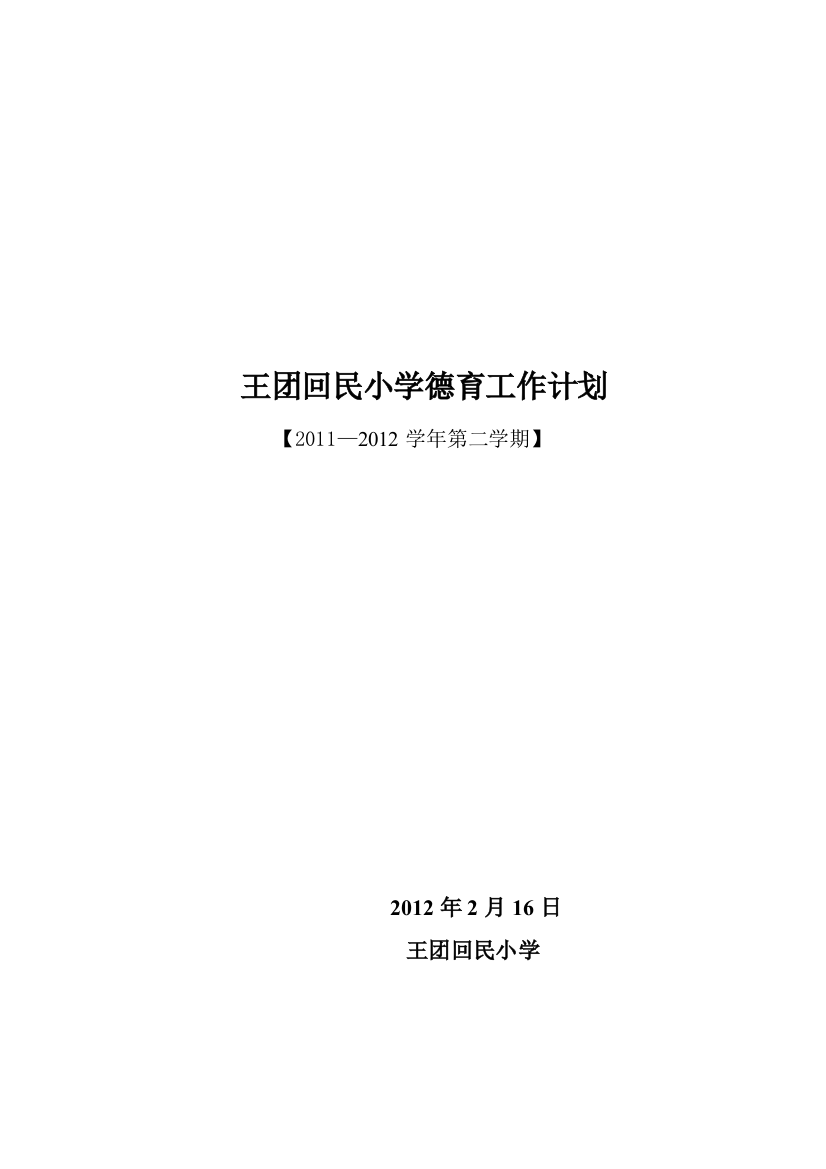 王团回民小学德育工作计划

【2011—2012 学年第二学期】

2012 年 2 月 16 日

王团回民小学